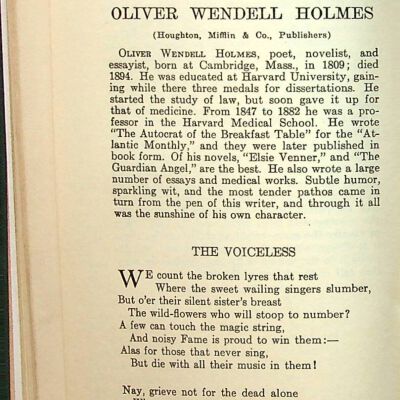 OLIVER WENDELL HOLMES

(Houghton, Mifflin & Co., Publishers)

OLIVER WENDELL HOLMES, poet, novelist, and essayist, born at Cambridge, Mass., in 1809; died 1894. He was educated at Harvard University, gaining while there three medals for dissertations. He started the study of law, but soon gave it up for that of medicine. From 1847 to 1882 he was a professor in the Harvard Medical School. He wrote "The Autocrat of the Breakfast Table" for the "Atlantic Monthly," and they were later published in book form. Of his novels, "Elsie Venner," and "The Guardian Angel," are the best. He also wrote a large number of essays and medical works. Subtle humor, sparkling wit, and the most tender pathos came in turn from the pen of this writer, and through it all was the sunshine of his own character.

THE VOICELESS

WE count the broken lyres that rest
Where the sweet wailing singers slumber,
But o'er their silent sister's breast
The wild-flowers who will stoop to number?
A few can touch the magic string,
And noisy Fame is proud to win them:—
Alas for those that never sing,
But die with all their music in them!

Nay, grieve not for the dead alone